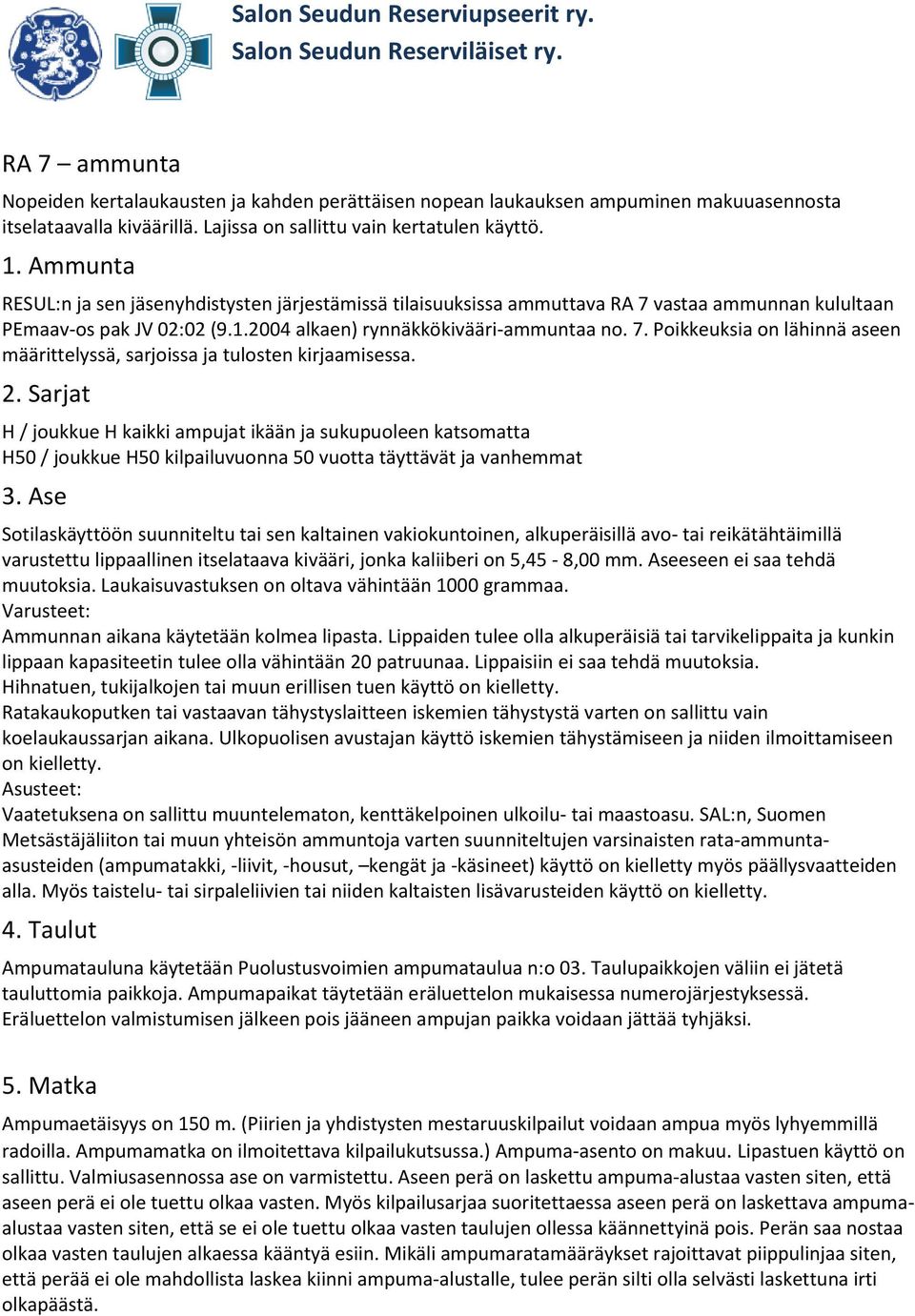 Salon Seudun Reserviupseerit ry.
Salon Seudun Reserviläiset ry.

RA 7 – ammunta

Nopeiden kertalaukausten ja kahden perättäisen nopean laukauksen ampuminen makuuasennosta itselataavalla kiväärillä. Lajissa on sallittu vain kertatulen käyttö.

1. Ammunta

RESUL:n ja sen jäsenyhdistysten järjestämissä tilaisuuksissa ammuttava RA 7 vastaa ammunnan kulultaan PEmaav-os pak JV 02:02 (9.1.2004 alkaen) rynnäkkökivääri-ammuntaa no. 7. Poikkeuksia on lähinnä aseen määrittelyssä, sarjoissa ja tulosten kirjaamisessa.

2. Sarjat

H / joukkue H kaikki ampujat ikään ja sukupuoleen katsomatta
H50 / joukkue H50 kilpailuvuonna 50 vuotta täyttävät ja vanhemmat

3. Ase

Sotilaskäyttöön suunniteltu tai sen kaltainen vakiokuntoinen, alkuperäisillä avo- tai reikätähtäimillä varustettu lippaallinen itselataava kivääri, jonka kaliiberi on 5,45 - 8,00 mm. Aseeseen ei saa tehdä muutoksia. Laukaisuvastuksen on oltava vähintään 1000 grammaa.
Varusteet:
Ammunnan aikana käytetään kolmea lipasta. Lippaiden tulee olla alkuperäisiä tai tarvikelippaita ja kunkin lippaan kapasiteetin tulee olla vähintään 20 patruunaa. Lippaisiin ei saa tehdä muutoksia.
Hihnatuen, tukijalkojen tai muun erillisen tuen käyttö on kielletty.
Ratakaukoputken tai vastaavan tähystyslaitteen iskemien tähystystä varten on sallittu vain koelaukaussarjan aikana. Ulkopuolisen avustajan käyttö iskemien tähystämiseen ja niiden ilmoittamiseen on kielletty.
Asusteet:
Vaatetuksena on sallittu muuntelematon, kenttäkelpoinen ulkoilu- tai maastoasu. SAL:n, Suomen Metsästäjäliiton tai muun yhteisön ammuntoja varten suunniteltujen varsinaisten rata-ammunta-asusteiden (ampumatakki, -liivit, -housut, –kengät ja -käsineet) käyttö on kielletty myös päällysvaatteiden alla. Myös taistelu- tai sirpaleliivien tai niiden kaltaisten lisävarusteiden käyttö on kielletty.

4. Taulut

Ampumatauluna käytetään Puolustusvoimien ampumataulua n:o 03. Taulupaikkojen väliin ei jätetä tauluttomia paikkoja. Ampumapaikat täytetään eräluettelon mukaisessa numerojärjestyksessä. Eräluettelon valmistumisen jälkeen pois jääneen ampujan paikka voidaan jättää tyhjäksi.

5. Matka

Ampumaetäisyys on 150 m. (Piirien ja yhdistysten mestaruuskilpailut voidaan ampua myös lyhyemmillä radoilla. Ampumamatka on ilmoitettava kilpailukutsussa.) Ampuma-asento on makuu. Lipastuen käyttö on sallittu. Valmiusasennossa ase on varmistettu. Aseen perä on laskettu ampuma-alustaa vasten siten, että aseen perä ei ole tuettu olkaa vasten. Myös kilpailusarjaa suoritettaessa aseen perä on laskettava ampuma-alustaa vasten siten, että se ei ole tuettu olkaa vasten taulujen ollessa käännettyinä pois. Perän saa nostaa olkaa vasten taulujen alkaessa kääntyä esiin. Mikäli ampumaratamääräykset rajoittavat piippulinjaa siten, että perää ei ole mahdollista laskea kiinni ampuma-alustalle, tulee perän silti olla selvästi laskettuna irti olkapäästä.